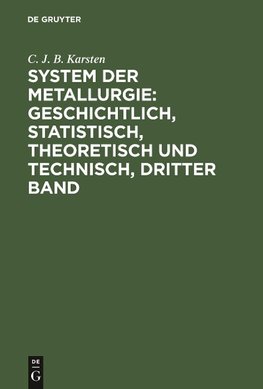 DE GRUYTER

C. J. B. Karsten

SYSTEM DER METALLURGIE: GESCHICHTLICH, STATISTISCH, THEORETISCH UND TECHNISCH, DRITTER BAND

DE
G